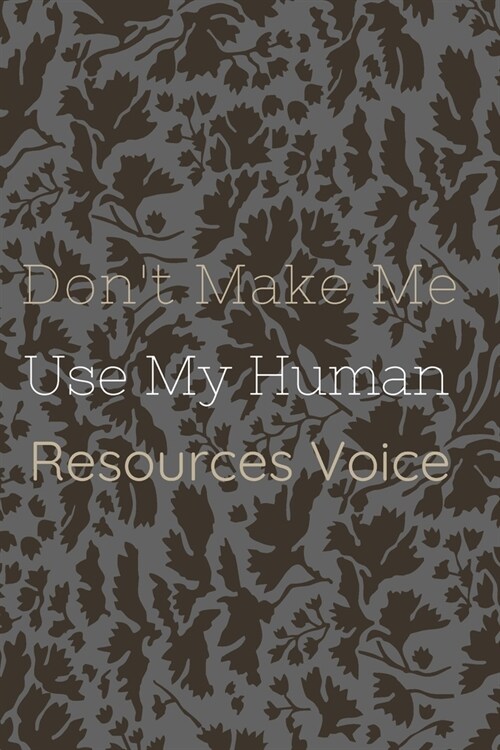 Don't Make Me
Use My Human
Resources Voice